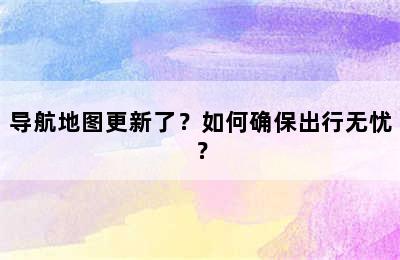 导航地图更新了？如何确保出行无忧？